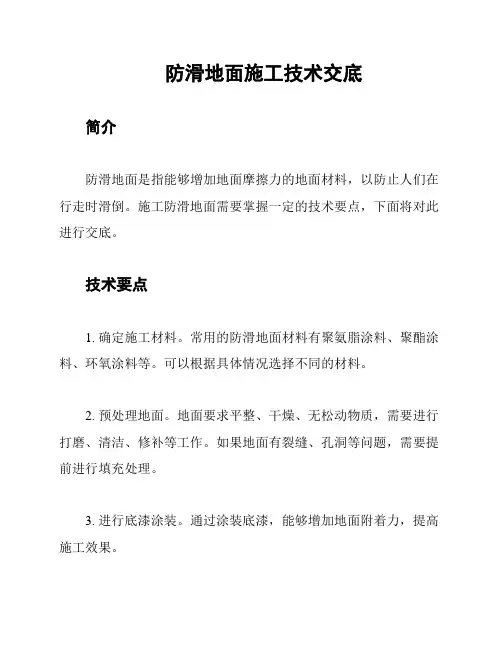 防滑地面施工技术交底

简介

防滑地面是指能够增加地面摩擦力的地面材料，以防止人们在行走时滑倒。施工防滑地面需要掌握一定的技术要点，下面将对此进行交底。

技术要点

1. 确定施工材料。常用的防滑地面材料有聚氨脂涂料、聚酯涂料、环氧涂料等。可以根据具体情况选择不同的材料。

2. 预处理地面。地面要求平整、干燥、无松动物质，需要进行打磨、清洁、修补等工作。如果地面有裂缝、孔洞等问题，需要提前进行填充处理。

3. 进行底漆涂装。通过涂装底漆，能够增加地面附着力，提高施工效果。